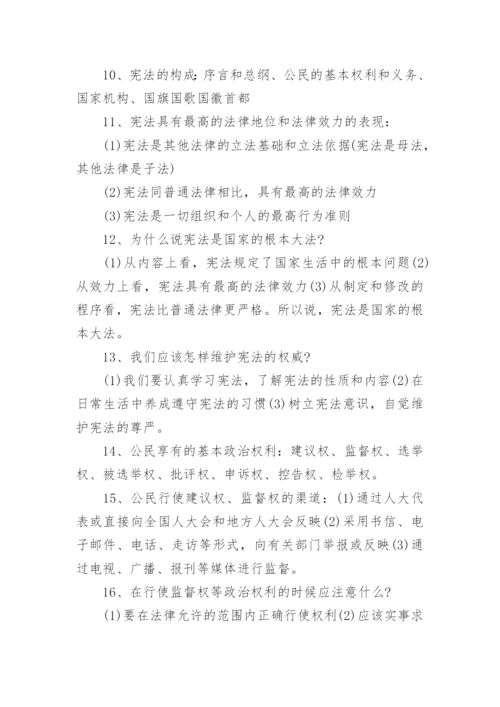 10、宪法的构成：序言和总纲、公民的基本权利和义务、国家机构、国旗国歌国徽首都

11、宪法具有最高的法律地位和法律效力的表现：

(1)宪法是其他法律的立法基础和立法依据(宪法是母法，其他法律是子法)

(2)宪法同普通法律相比，具有最高的法律效力

(3)宪法是一切组织和个人的最高行为准则

12、为什么说宪法是国家的根本大法?

(1)从内容上看，宪法规定了国家生活中的根本问题(2)从效力上看，宪法具有最高的法律效力(3)从制定和修改的程序看，宪法比普通法律更严格。所以说，宪法是国家的根本大法。

13、我们应该怎样维护宪法的权威?

(1)我们要认真学习宪法，了解宪法的性质和内容(2)在日常生活中养成遵守宪法的习惯(3)树立宪法意识，自觉维护宪法的尊严。

14、公民享有的基本政治权利：建议权、监督权、选举权、被选举权、批评权、申诉权、控告权、检举权。

15、公民行使建议权、监督权的渠道：(1)通过人大代表或直接向全国人大会和地方人大会反映(2)采用书信、电子邮件、电话、走访等形式，向有关部门举报或反映(3)通过电视、广播、报刊等媒体进行监督。

16、在行使监督权等政治权利的时候应注意什么?

(1)要在法律允许的范围内正确行使权利(2)应该实事求